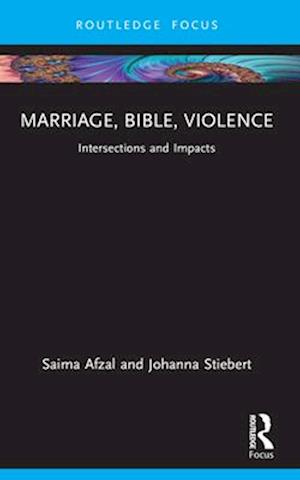 ROUTLEDGE FOCUS

MARRIAGE, BIBLE, VIOLENCE
Intersections and Impacts

Saima Afzal and Johanna Stiebert

ROUTLEDGE
Focus